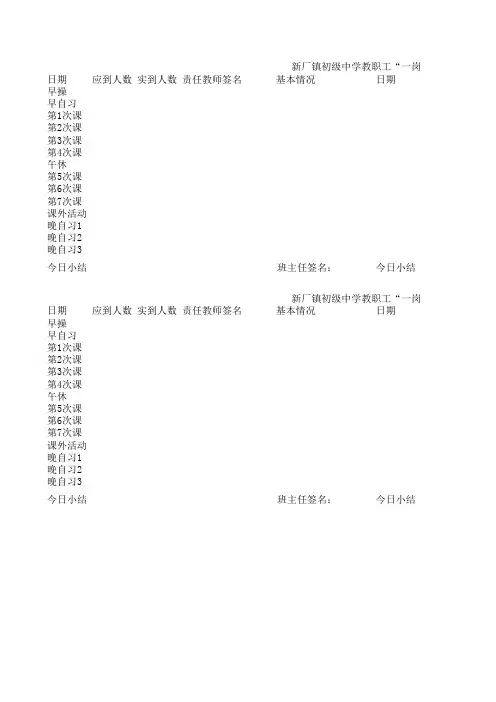 新厂镇初级中学教职工“一岗

| 日期 | 应到人数 | 实到人数 | 责任教师签名 | 基本情况 | 日期 |
|---|---|---|---|---|---|
| 早操 | | | | | |
| 早自习 | | | | | |
| 第1次课 | | | | | |
| 第2次课 | | | | | |
| 第3次课 | | | | | |
| 第4次课 | | | | | |
| 午休 | | | | | |
| 第5次课 | | | | | |
| 第6次课 | | | | | |
| 第7次课 | | | | | |
| 课外活动 | | | | | |
| 晚自习1 | | | | | |
| 晚自习2 | | | | | |
| 晚自习3 | | | | | |
| 今日小结 | | | | 班主任签名： | 今日小结 |

新厂镇初级中学教职工“一岗

| 日期 | 应到人数 | 实到人数 | 责任教师签名 | 基本情况 | 日期 |
|---|---|---|---|---|---|
| 早操 | | | | | |
| 早自习 | | | | | |
| 第1次课 | | | | | |
| 第2次课 | | | | | |
| 第3次课 | | | | | |
| 第4次课 | | | | | |
| 午休 | | | | | |
| 第5次课 | | | | | |
| 第6次课 | | | | | |
| 第7次课 | | | | | |
| 课外活动 | | | | | |
| 晚自习1 | | | | | |
| 晚自习2 | | | | | |
| 晚自习3 | | | | | |
| 今日小结 | | | | 班主任签名： | 今日小结 |